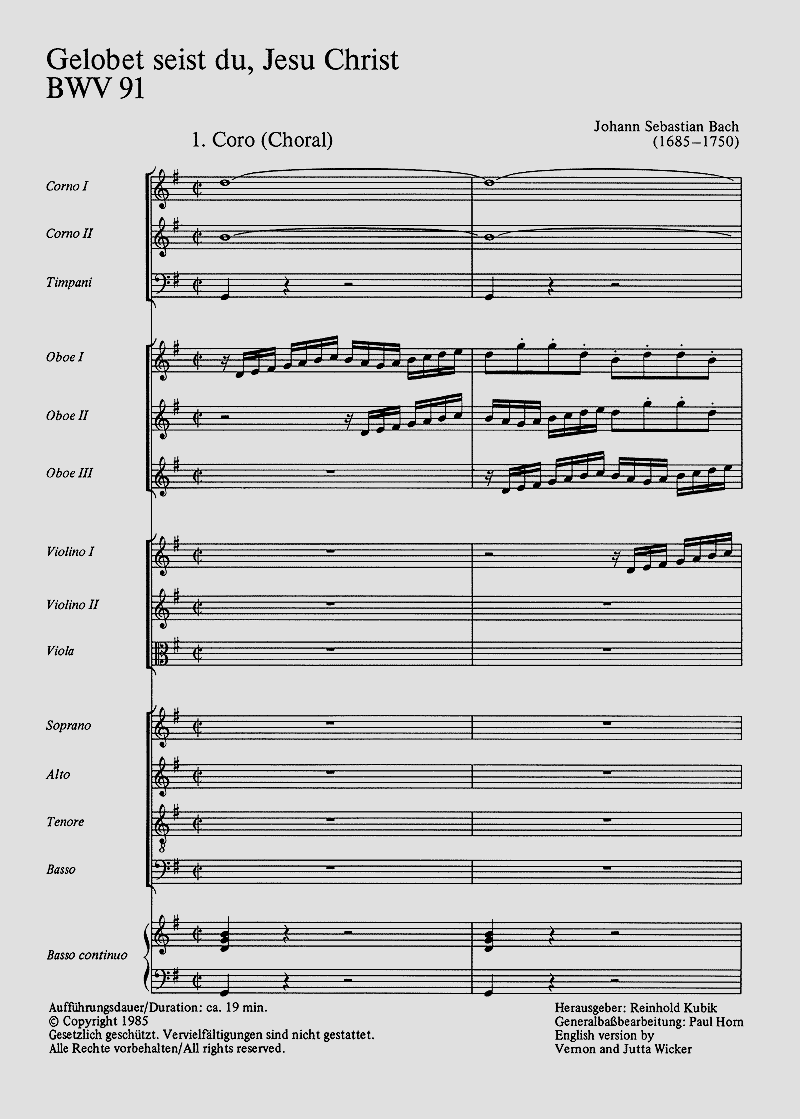 Gelobet seist du, Jesu Christ
BWV 91

1. Coro (Choral)

Johann Sebastian Bach
(1685–1750)

Corno I

Corno II

Timpani

Oboe I

Oboe II

Oboe III

Violino I

Violino II

Viola

Soprano

Alto

Tenore

Basso

Basso continuo

Aufführungsdauer/Duration: ca. 19 min.
© Copyright 1985
Gesetzlich geschützt. Vervielfältigungen sind nicht gestattet.
Alle Rechte vorbehalten/All rights reserved.

Herausgeber: Reinhold Kubik
Generalbaßbearbeitung: Paul Horn
English version by
Vernon and Jutta Wicker